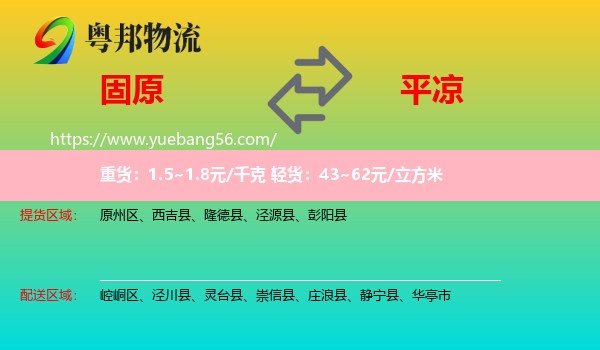 粤邦物流

固原

平凉

https://www.yuebang56.com/

重货：1.5~1.8元/千克 轻货：43~62元/立方米

提货区域： 原州区、西吉县、隆德县、泾源县、彭阳县

配送区域： 崆峒区、泾川县、灵台县、崇信县、庄浪县、静宁县、华亭市